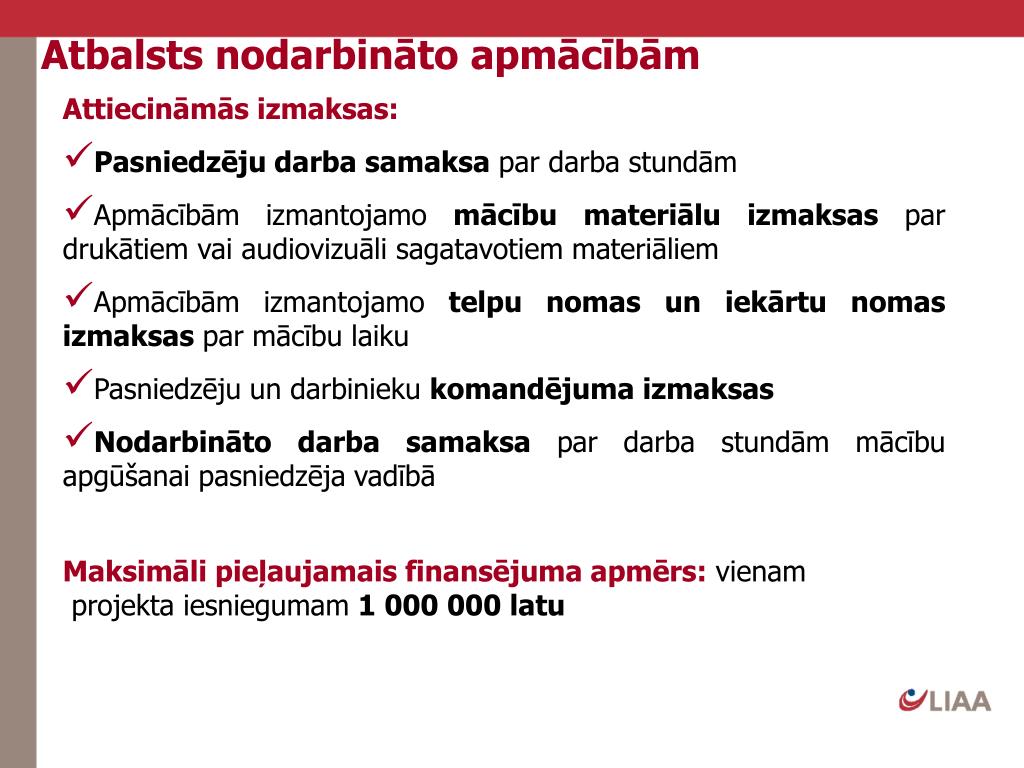 Atbalsts nodarbināto apmācībām

Attiecināmās izmaksas:

✓Pasniedzēju darba samaksa par darba stundām

✓Apmācībām izmantojamo mācību materiālu izmaksas par drukātiem vai audiovizuāli sagatavotiem materiāliem

✓Apmācībām izmantojamo telpu nomas un iekārtu nomas izmaksas par mācību laiku

✓Pasniedzēju un darbinieku komandējuma izmaksas

✓Nodarbināto darba samaksa par darba stundām mācību apgūšanai pasniedzēja vadībā

Maksimāli pieļaujamais finansējuma apmērs: vienam projekta iesniegumam 1 000 000 latu

LIAA